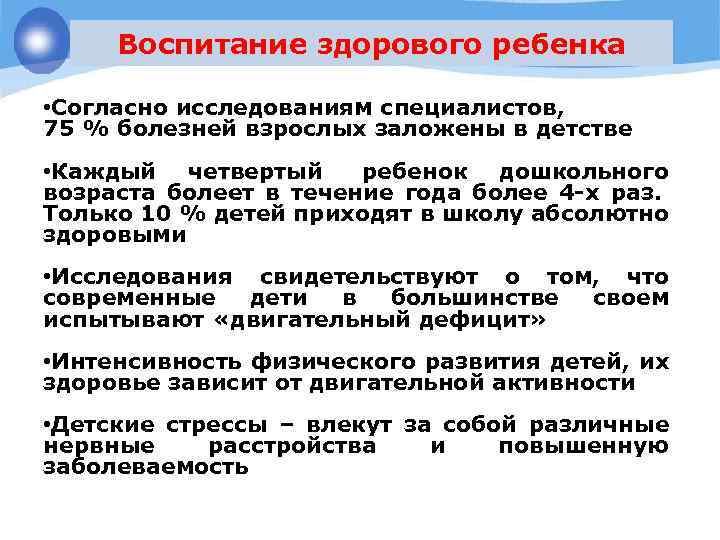 Воспитание здорового ребенка

•Согласно исследованиям специалистов, 75 % болезней взрослых заложены в детстве

•Каждый четвертый ребенок дошкольного возраста болеет в течение года более 4-х раз. Только 10 % детей приходят в школу абсолютно здоровыми

•Исследования свидетельствуют о том, что современные дети в большинстве своем испытывают «двигательный дефицит»

•Интенсивность физического развития детей, их здоровье зависит от двигательной активности

•Детские стрессы – влекут за собой различные нервные расстройства и повышенную заболеваемость